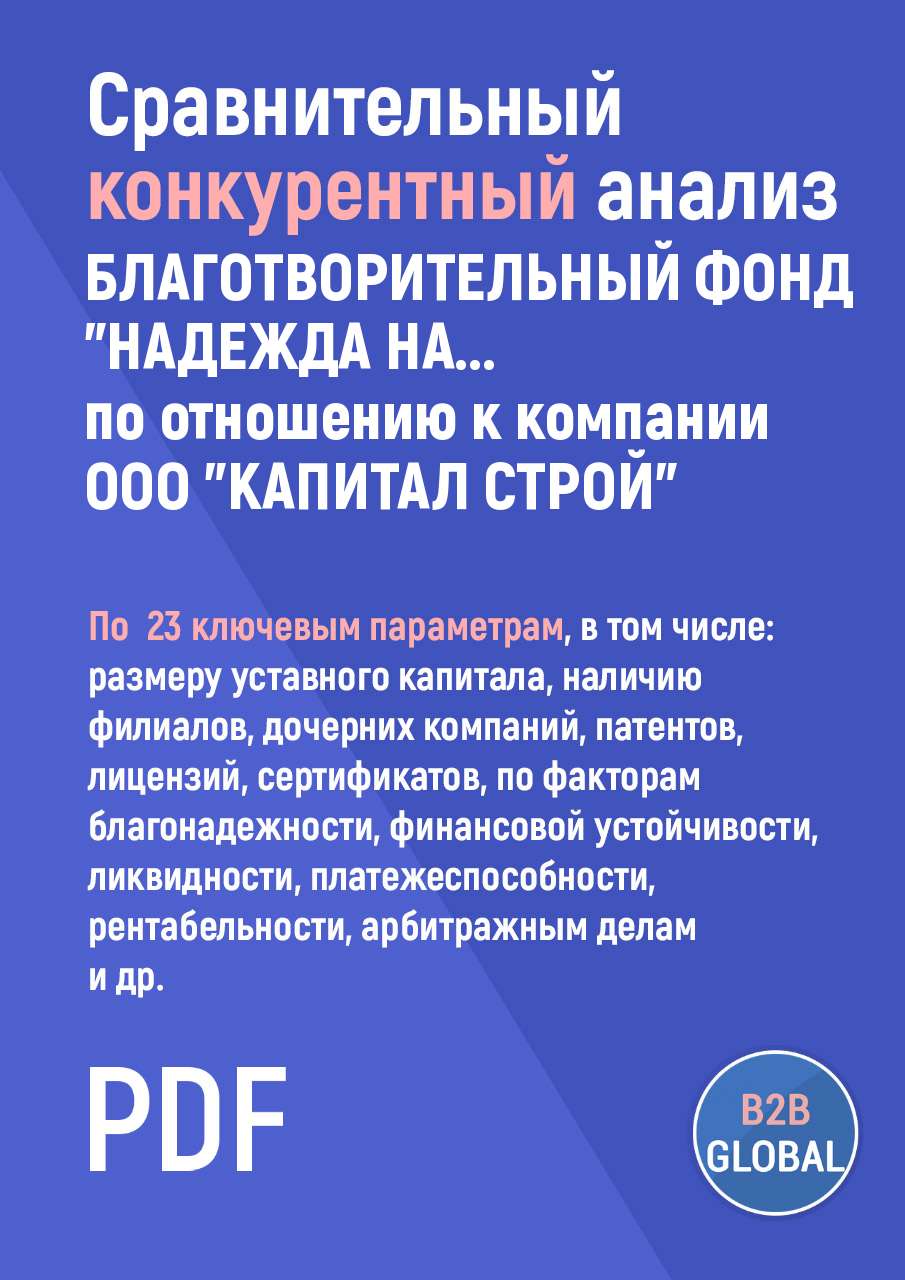 Сравнительный конкурентный анализ
БЛАГОТВОРИТЕЛЬНЫЙ ФОНД "НАДЕЖДА НА...
по отношению к компании ООО "КАПИТАЛ СТРОЙ"

По 23 ключевым параметрам, в том числе: размеру уставного капитала, наличию филиалов, дочерних компаний, патентов, лицензий, сертификатов, по факторам благонадежности, финансовой устойчивости, ликвидности, платежеспособности, рентабельности, арбитражным делам и др.

PDF

B2B GLOBAL